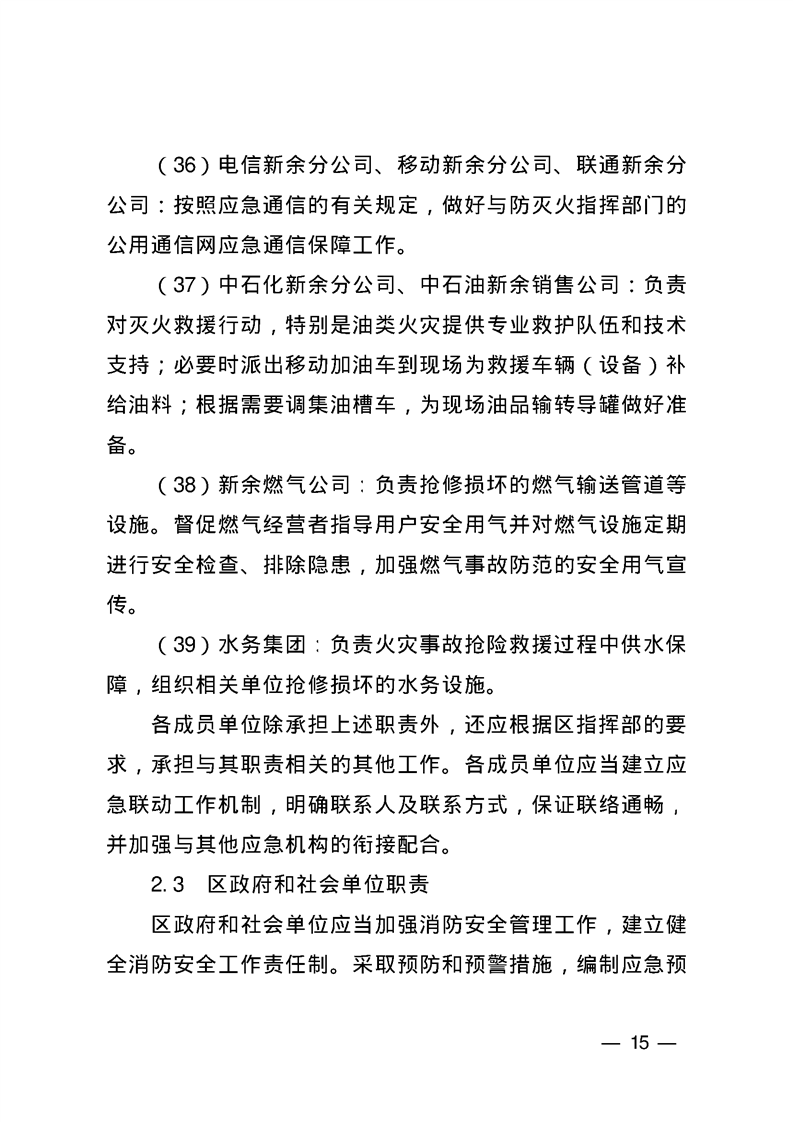 （36）电信新余分公司、移动新余分公司、联通新余分公司：按照应急通信的有关规定，做好与防灭火指挥部门的公用通信网应急通信保障工作。

（37）中石化新余分公司、中石油新余销售公司：负责对灭火救援行动，特别是油类火灾提供专业救护队伍和技术支持；必要时派出移动加油车到现场为救援车辆（设备）补给油料；根据需要调集油槽车，为现场油品输转导罐做好准备。

（38）新余燃气公司：负责抢修损坏的燃气输送管道等设施。督促燃气经营者指导用户安全用气并对燃气设施定期进行安全检查、排除隐患，加强燃气事故防范的安全用气宣传。

（39）水务集团：负责火灾事故抢险救援过程中供水保障，组织相关单位抢修损坏的水务设施。

各成员单位除承担上述职责外，还应根据区指挥部的要求，承担与其职责相关的其他工作。各成员单位应当建立应急联动工作机制，明确联系人及联系方式，保证联络通畅，并加强与其他应急机构的衔接配合。

2.3　区政府和社会单位职责

区政府和社会单位应当加强消防安全管理工作，建立健全消防安全工作责任制。采取预防和预警措施，编制应急预

— 15 —